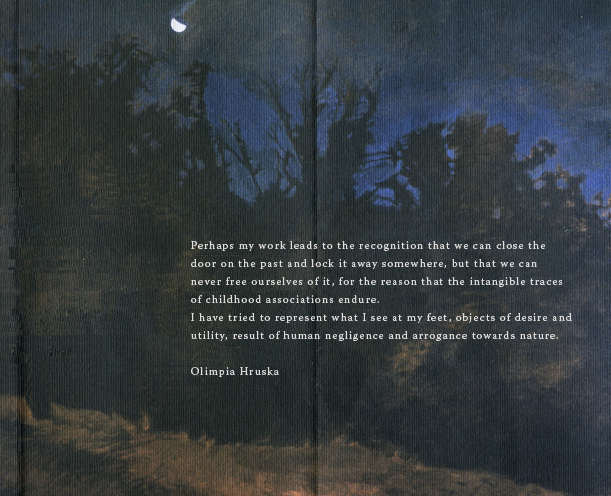 Perhaps my work leads to the recognition that we can close the door on the past and lock it away somewhere, but that we can never free ourselves of it, for the reason that the intangible traces of childhood associations endure.

I have tried to represent what I see at my feet, objects of desire and utility, result of human negligence and arrogance towards nature.

Olimpia Hruska